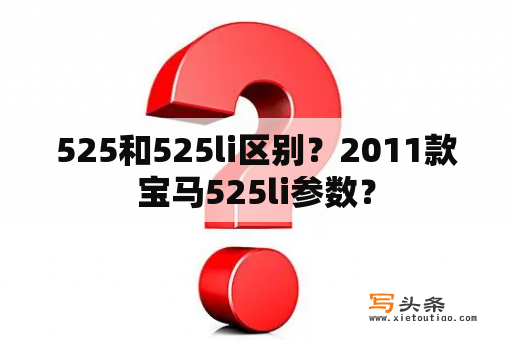 525和525li区别？2011款宝马525li参数？

写头条
www.xietoutiao.com